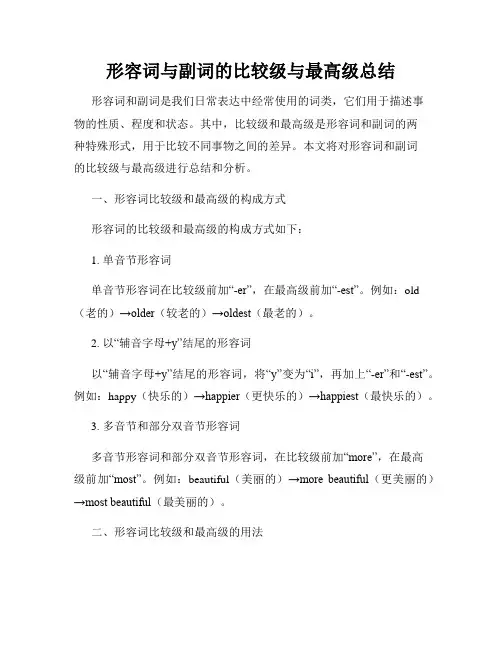 形容词与副词的比较级与最高级总结

形容词和副词是我们日常表达中经常使用的词类，它们用于描述事物的性质、程度和状态。其中，比较级和最高级是形容词和副词的两种特殊形式，用于比较不同事物之间的差异。本文将对形容词和副词的比较级与最高级进行总结和分析。

一、形容词比较级和最高级的构成方式

形容词的比较级和最高级的构成方式如下：

1. 单音节形容词

单音节形容词在比较级前加“-er”，在最高级前加“-est”。例如：old（老的）→older（较老的）→oldest（最老的）。

2. 以“辅音字母+y”结尾的形容词

以“辅音字母+y”结尾的形容词，将“y”变为“i”，再加上“-er”和“-est”。例如：happy（快乐的）→happier（更快乐的）→happiest（最快乐的）。

3. 多音节和部分双音节形容词

多音节形容词和部分双音节形容词，在比较级前加“more”，在最高级前加“most”。例如：beautiful（美丽的）→more beautiful（更美丽的）→most beautiful（最美丽的）。

二、形容词比较级和最高级的用法